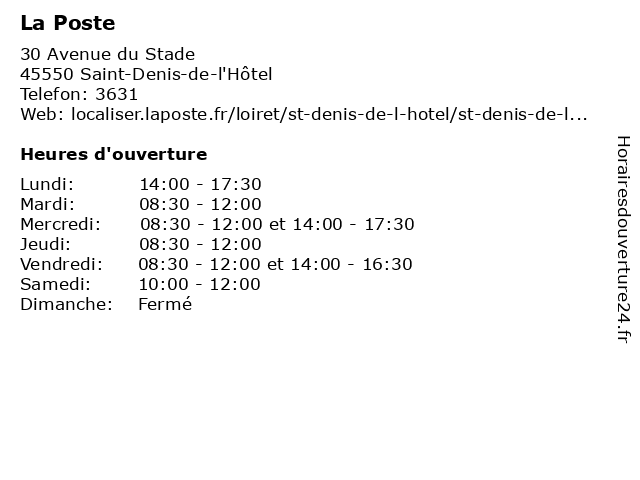 La Poste

30 Avenue du Stade
45550 Saint-Denis-de-l'Hôtel
Telefon: 3631
Web: localiser.laposte.fr/loiret/st-denis-de-l-hotel/st-denis-de-l...

Heures d'ouverture

Lundi: 14:00 - 17:30
Mardi: 08:30 - 12:00
Mercredi: 08:30 - 12:00 et 14:00 - 17:30
Jeudi: 08:30 - 12:00
Vendredi: 08:30 - 12:00 et 14:00 - 16:30
Samedi: 10:00 - 12:00
Dimanche: Fermé

Horairesdouverture24.fr